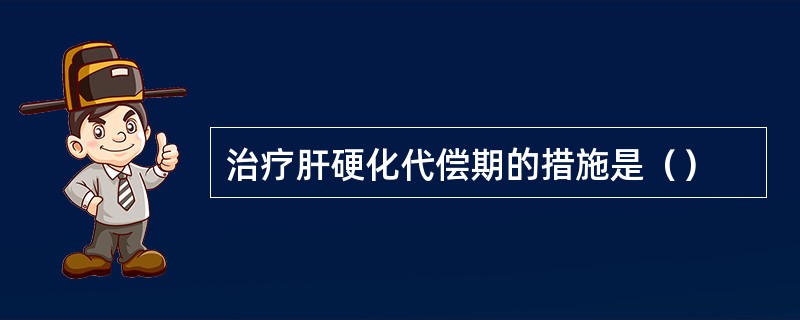 治疗肝硬化代偿期的措施是（）